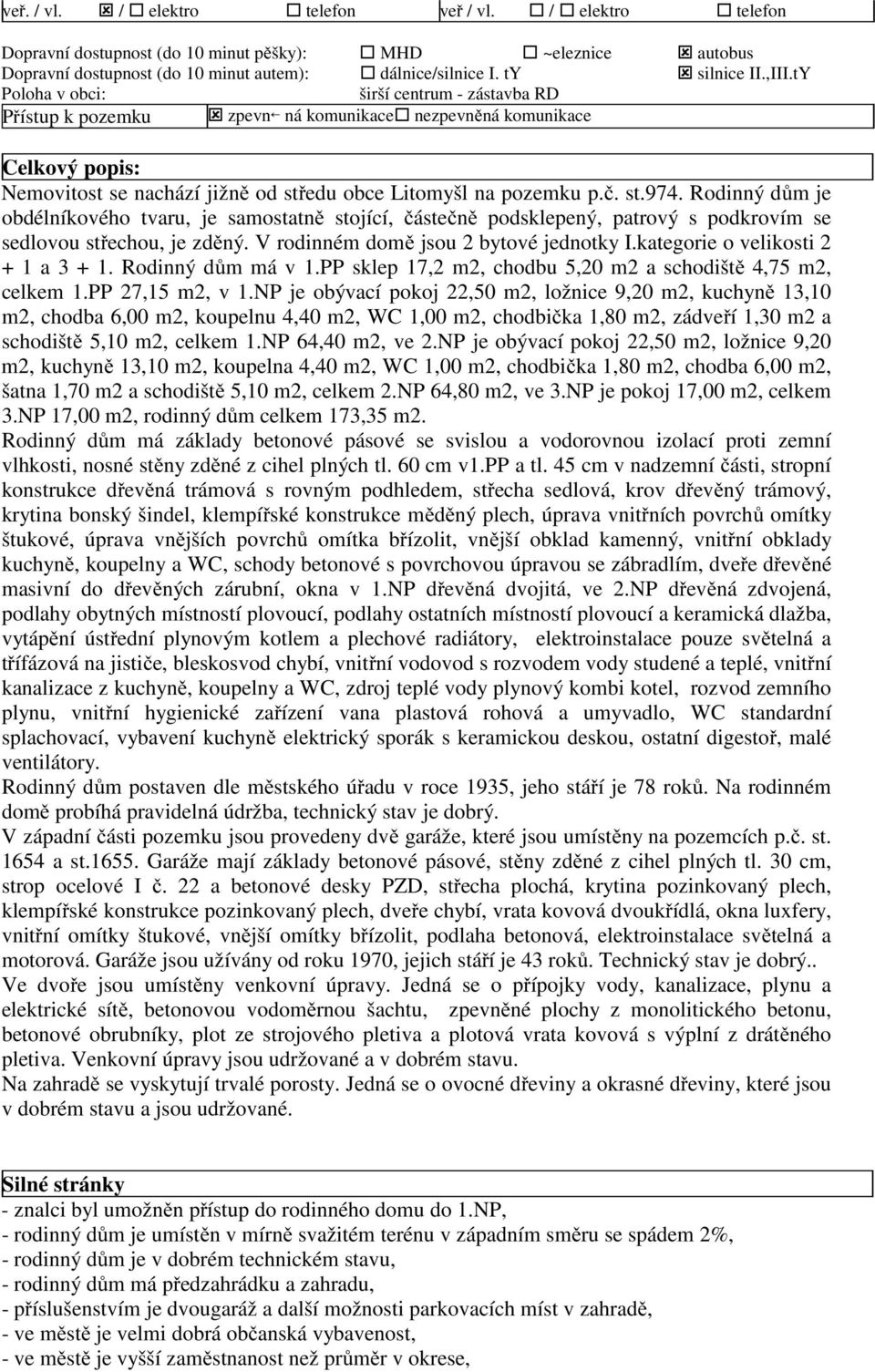 veř. / vl. ☒ / ☐ elektro ☐ telefon veř / vl. ☐ / ☐ elektro ☐ telefon

Dopravní dostupnost (do 10 minut pěšky): ☐ MHD ☐ ~eleznice ☒ autobus
Dopravní dostupnost (do 10 minut autem): ☐ dálnice/silnice I. tY ☒ silnice II.,III.tY
Poloha v obci: širší centrum - zástavba RD
Přístup k pozemku ☒ zpevn← ná komunikace☐ nezpevněná komunikace

Celkový popis:
Nemovitost se nachází jižně od středu obce Litomyšl na pozemku p.č. st.974. Rodinný dům je obdélníkového tvaru, je samostatně stojící, částečně podsklepený, patrový s podkrovím se sedlovou střechou, je zděný. V rodinném domě jsou 2 bytové jednotky I.kategorie o velikosti 2 + 1 a 3 + 1. Rodinný dům má v 1.PP sklep 17,2 m2, chodbu 5,20 m2 a schodiště 4,75 m2, celkem 1.PP 27,15 m2, v 1.NP je obývací pokoj 22,50 m2, ložnice 9,20 m2, kuchyně 13,10 m2, chodba 6,00 m2, koupelnu 4,40 m2, WC 1,00 m2, chodbička 1,80 m2, zádveří 1,30 m2 a schodiště 5,10 m2, celkem 1.NP 64,40 m2, ve 2.NP je obývací pokoj 22,50 m2, ložnice 9,20 m2, kuchyně 13,10 m2, koupelna 4,40 m2, WC 1,00 m2, chodbička 1,80 m2, chodba 6,00 m2, šatna 1,70 m2 a schodiště 5,10 m2, celkem 2.NP 64,80 m2, ve 3.NP je pokoj 17,00 m2, celkem 3.NP 17,00 m2, rodinný dům celkem 173,35 m2.
Rodinný dům má základy betonové pásové se svislou a vodorovnou izolací proti zemní vlhkosti, nosné stěny zděné z cihel plných tl. 60 cm v1.PP a tl. 45 cm v nadzemní části, stropní konstrukce dřevěná trámová s rovným podhledem, střecha sedlová, krov dřevěný trámový, krytina bonský šindel, klempířské konstrukce měděný plech, úprava vnitřních povrchů omítky štukové, úprava vnějších povrchů omítka břízolit, vnější obklad kamenný, vnitřní obklady kuchyně, koupelny a WC, schody betonové s povrchovou úpravou se zábradlím, dveře dřevěné masivní do dřevěných zárubní, okna v 1.NP dřevěná dvojitá, ve 2.NP dřevěná zdvojená, podlahy obytných místností plovoucí, podlahy ostatních místností plovoucí a keramická dlažba, vytápění ústřední plynovým kotlem a plechové radiátory, elektroinstalace pouze světelná a třífázová na jističe, bleskosvod chybí, vnitřní vodovod s rozvodem vody studené a teplé, vnitřní kanalizace z kuchyně, koupelny a WC, zdroj teplé vody plynový kombi kotel, rozvod zemního plynu, vnitřní hygienické zařízení vana plastová rohová a umyvadlo, WC standardní splachovací, vybavení kuchyně elektrický sporák s keramickou deskou, ostatní digestoř, malé ventilátory.
Rodinný dům postaven dle městského úřadu v roce 1935, jeho stáří je 78 roků. Na rodinném domě probíhá pravidelná údržba, technický stav je dobrý.
V západní části pozemku jsou provedeny dvě garáže, které jsou umístěny na pozemcích p.č. st. 1654 a st.1655. Garáže mají základy betonové pásové, stěny zděné z cihel plných tl. 30 cm, strop ocelové I č. 22 a betonové desky PZD, střecha plochá, krytina pozinkovaný plech, klempířské konstrukce pozinkovaný plech, dveře chybí, vrata kovová dvoukřídlá, okna luxfery, vnitřní omítky štukové, vnější omítky břízolit, podlaha betonová, elektroinstalace světelná a motorová. Garáže jsou užívány od roku 1970, jejich stáří je 43 roků. Technický stav je dobrý..
Ve dvoře jsou umístěny venkovní úpravy. Jedná se o přípojky vody, kanalizace, plynu a elektrické sítě, betonovou vodoměrnou šachtu, zpevněné plochy z monolitického betonu, betonové obrubníky, plot ze strojového pletiva a plotová vrata kovová s výplní z drátěného pletiva. Venkovní úpravy jsou udržované a v dobrém stavu.
Na zahradě se vyskytují trvalé porosty. Jedná se o ovocné dřeviny a okrasné dřeviny, které jsou v dobrém stavu a jsou udržované.

Silné stránky
- znalci byl umožněn přístup do rodinného domu do 1.NP,
- rodinný dům je umístěn v mírně svažitém terénu v západním směru se spádem 2%,
- rodinný dům je v dobrém technickém stavu,
- rodinný dům má předzahrádku a zahradu,
- příslušenstvím je dvougaráž a další možnosti parkovacích míst v zahradě,
- ve městě je velmi dobrá občanská vybavenost,
- ve městě je vyšší zaměstnanost než průměr v okrese,